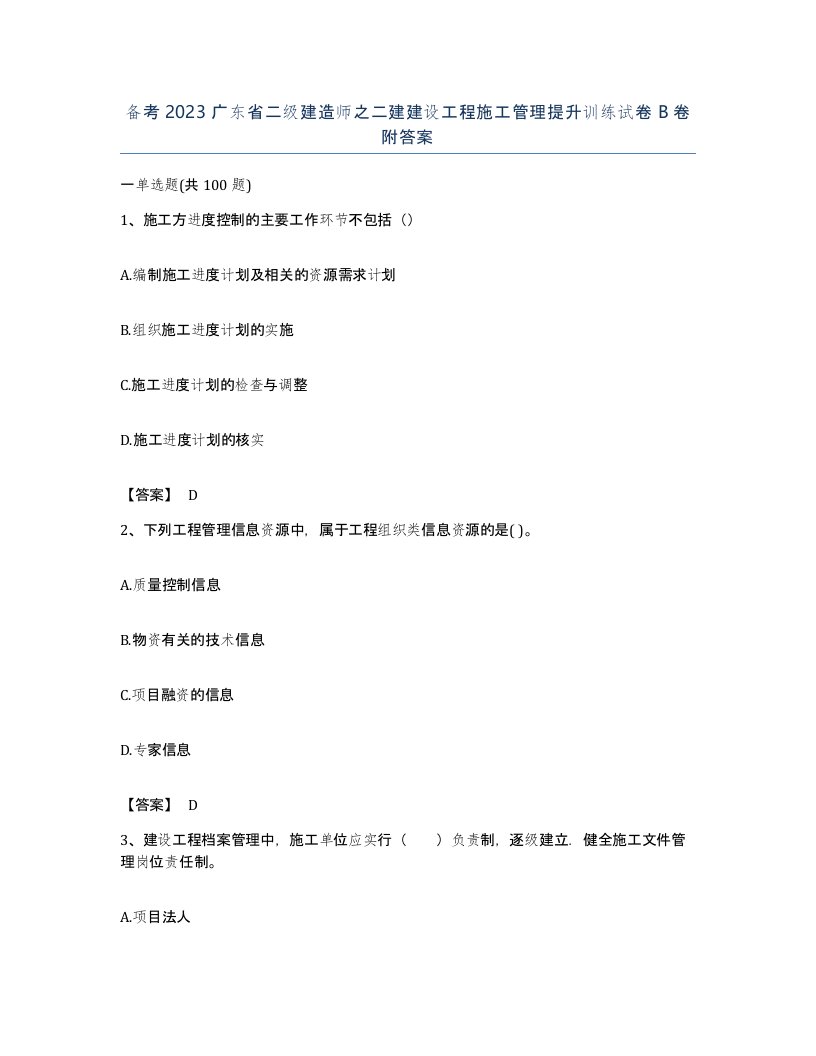 备考 2023 广东省二级建造师之二建建设工程施工管理提升训练试卷 B 卷附答案

一单选题(共 100 题)

1、施工方进度控制的主要工作环节不包括（）

A.编制施工进度计划及相关的资源需求计划

B.组织施工进度计划的实施

C.施工进度计划的检查与调整

D.施工进度计划的核实

【答案】 D

2、下列工程管理信息资源中，属于工程组织类信息资源的是( )。

A.质量控制信息

B.物资有关的技术信息

C.项目融资的信息

D.专家信息

【答案】 D

3、建设工程档案管理中，施工单位应实行（ ）负责制，逐级建立．健全施工文件管理岗位责任制。

A.项目法人